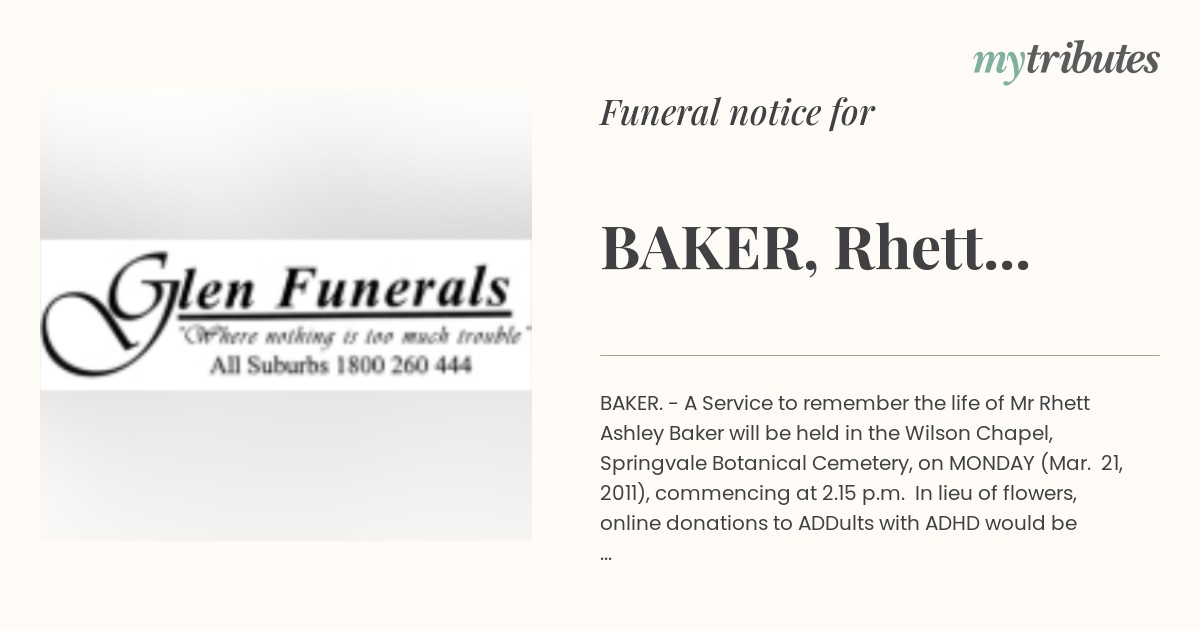 mytributes

Glen Funerals
"Where nothing is too much trouble"
All Suburbs 1800 260 444

Funeral notice for

BAKER, Rhett...

BAKER. - A Service to remember the life of Mr Rhett Ashley Baker will be held in the Wilson Chapel, Springvale Botanical Cemetery, on MONDAY (Mar. 21, 2011), commencing at 2.15 p.m. In lieu of flowers, online donations to ADDults with ADHD would be ...